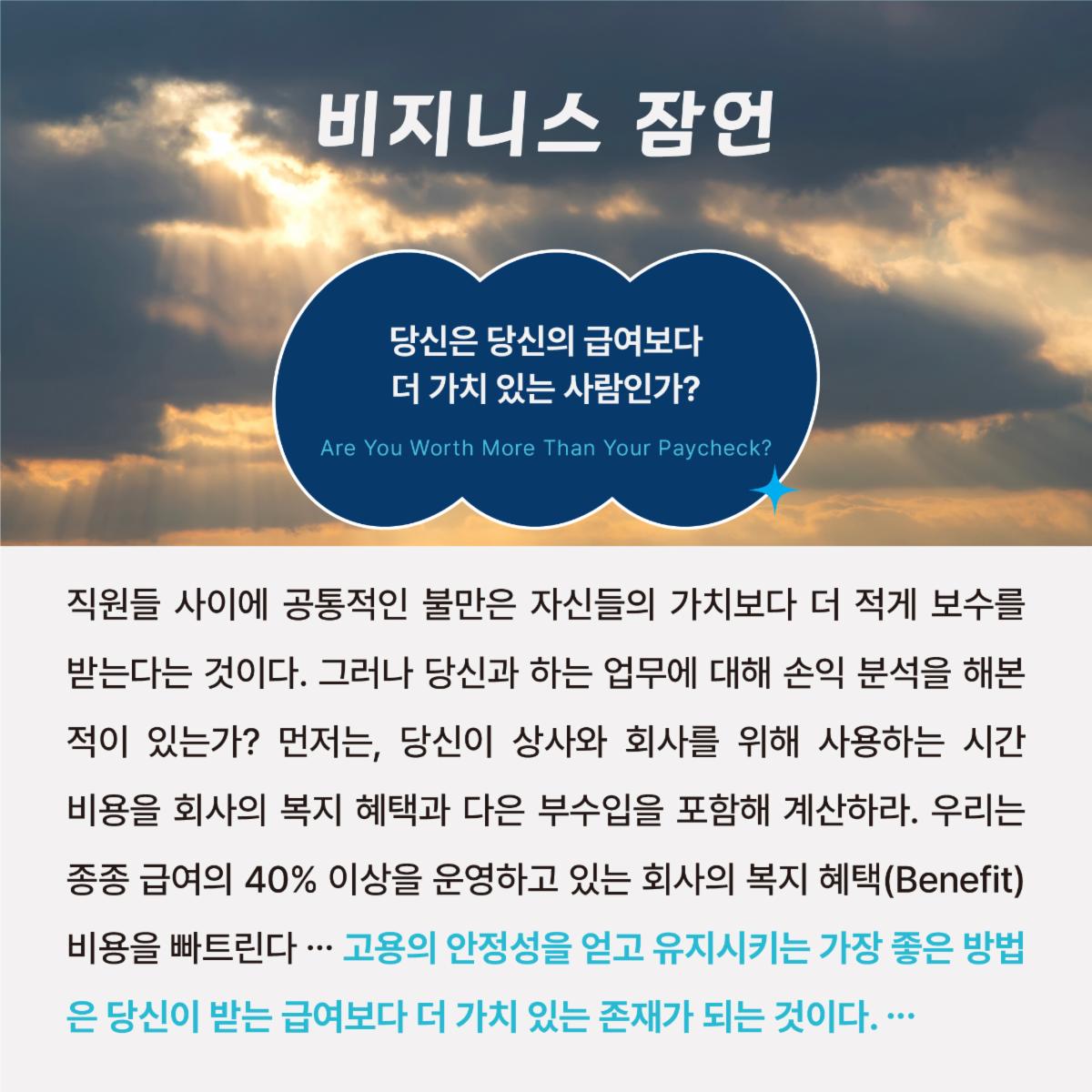 비지니스 잠언

당신은 당신의 급여보다
더 가치 있는 사람인가?

Are You Worth More Than Your Paycheck?

직원들 사이에 공통적인 불만은 자신들의 가치보다 더 적게 보수를 받는다는 것이다. 그러나 당신과 하는 업무에 대해 손익 분석을 해본 적이 있는가? 먼저는, 당신이 상사와 회사를 위해 사용하는 시간 비용을 회사의 복지 혜택과 다은 부수입을 포함해 계산하라. 우리는 종종 급여의 40% 이상을 운영하고 있는 회사의 복지 혜택(Benefit) 비용을 빠트린다 … 고용의 안정성을 얻고 유지시키는 가장 좋은 방법은 당신이 받는 급여보다 더 가치 있는 존재가 되는 것이다. …